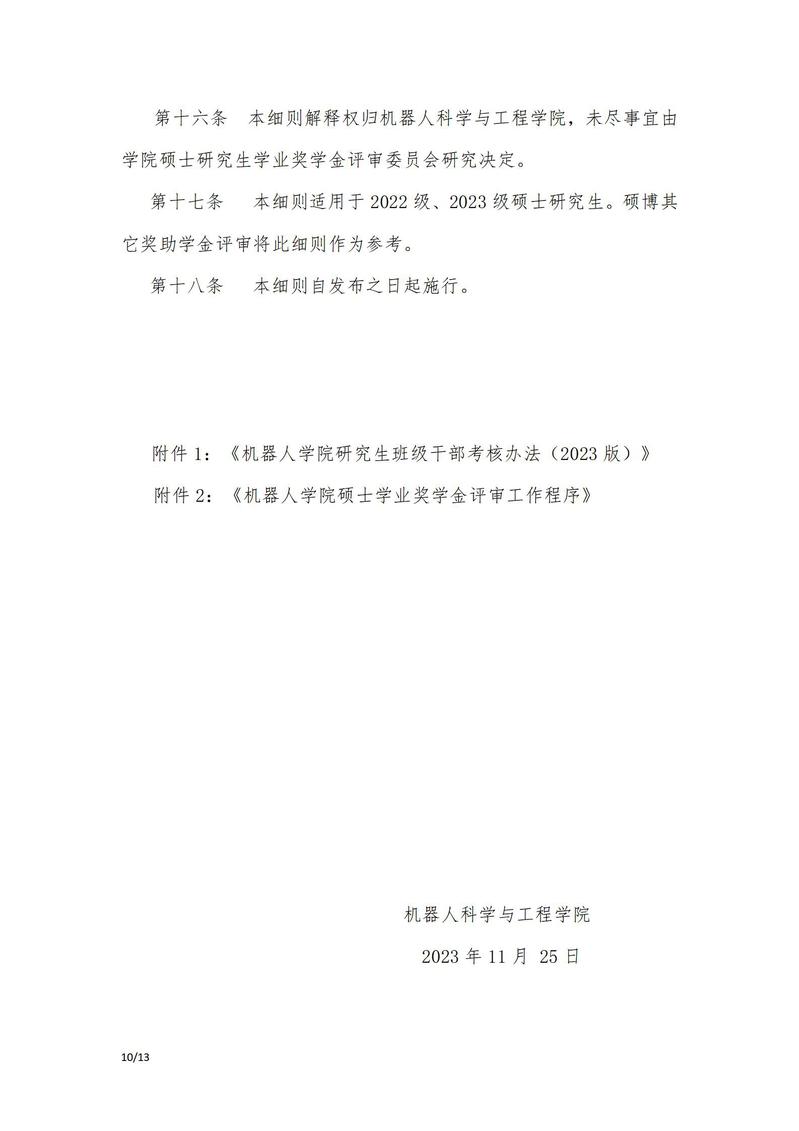 第十六条　本细则解释权归机器人科学与工程学院，未尽事宜由学院硕士研究生学业奖学金评审委员会研究决定。

第十七条　本细则适用于 2022 级、2023 级硕士研究生。硕博其它奖助学金评审将此细则作为参考。

第十八条　本细则自发布之日起施行。

附件 1：《机器人学院研究生班级干部考核办法（2023 版）》

附件 2：《机器人学院硕士学业奖学金评审工作程序》

机器人科学与工程学院

2023 年 11 月 25 日

10/13